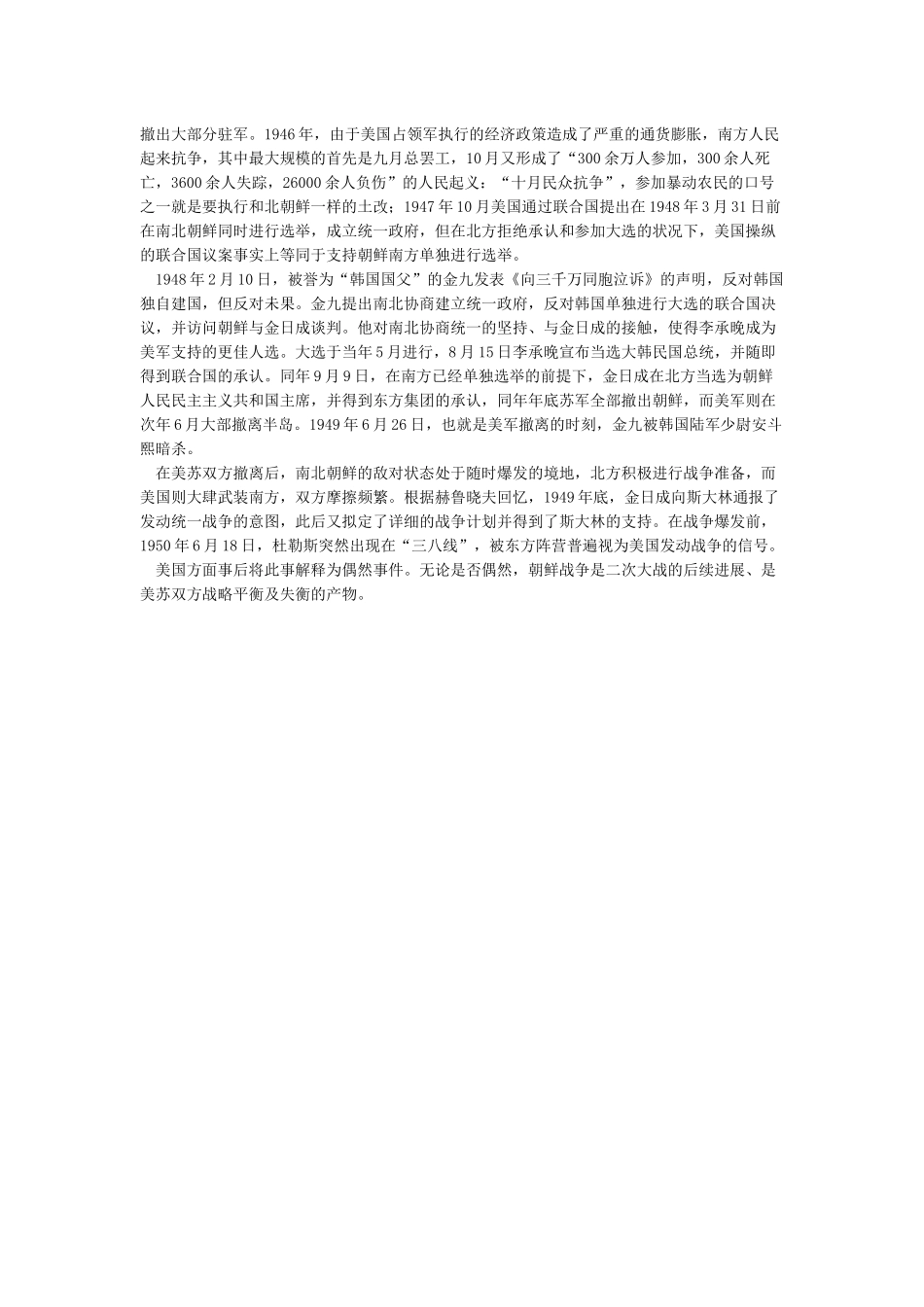 撤出大部分驻军。1946年，由于美国占领军执行的经济政策造成了严重的通货膨胀，南方人民起来抗争，其中最大规模的首先是九月总罢工，10月又形成了“300余万人参加，300余人死亡，3600余人失踪，26000余人负伤”的人民起义：“十月民众抗争”，参加暴动农民的口号之一就是要执行和北朝鲜一样的土改；1947年10月美国通过联合国提出在1948年3月31日前在南北朝鲜同时进行选举，成立统一政府，但在北方拒绝承认和参加大选的状况下，美国操纵的联合国议案事实上等同于支持朝鲜南方单独进行选举。

1948年2月10日，被誉为“韩国国父”的金九发表《向三千万同胞泣诉》的声明，反对韩国独自建国，但反对未果。金九提出南北协商建立统一政府，反对韩国单独进行大选的联合国决议，并访问朝鲜与金日成谈判。他对南北协商统一的坚持、与金日成的接触，使得李承晚成为美军支持的更佳人选。大选于当年5月进行，8月15日李承晚宣布当选大韩民国总统，并随即得到联合国的承认。同年9月9日，在南方已经单独选举的前提下，金日成在北方当选为朝鲜人民民主主义共和国主席，并得到东方集团的承认，同年年底苏军全部撤出朝鲜，而美军则在次年6月大部撤离半岛。1949年6月26日，也就是美军撤离的时刻，金九被韩国陆军少尉安斗熙暗杀。

在美苏双方撤离后，南北朝鲜的敌对状态处于随时爆发的境地，北方积极进行战争准备，而美国则大肆武装南方，双方摩擦频繁。根据赫鲁晓夫回忆，1949年底，金日成向斯大林通报了发动统一战争的意图，此后又拟定了详细的战争计划并得到了斯大林的支持。在战争爆发前，1950年6月18日，杜勒斯突然出现在“三八线”，被东方阵营普遍视为美国发动战争的信号。

美国方面事后将此事解释为偶然事件。无论是否偶然，朝鲜战争是二次大战的后续进展、是美苏双方战略平衡及失衡的产物。